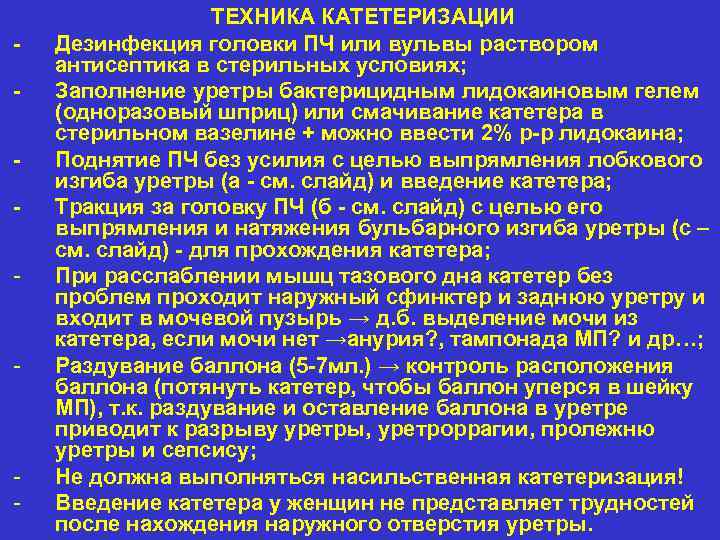 ТЕХНИКА КАТЕТЕРИЗАЦИИ

- Дезинфекция головки ПЧ или вульвы раствором антисептика в стерильных условиях;

- Заполнение уретры бактерицидным лидокаиновым гелем (одноразовый шприц) или смачивание катетера в стерильном вазелине + можно ввести 2% р-р лидокаина;

- Поднятие ПЧ без усилия с целью выпрямления лобкового изгиба уретры (а - см. слайд) и введение катетера;

- Тракция за головку ПЧ (б - см. слайд) с целью его выпрямления и натяжения бульбарного изгиба уретры (с – см. слайд) - для прохождения катетера;

- При расслаблении мышц тазового дна катетер без проблем проходит наружный сфинктер и заднюю уретру и входит в мочевой пузырь → д.б. выделение мочи из катетера, если мочи нет →анурия?, тампонада МП? и др…;

- Раздувание баллона (5-7мл.) → контроль расположения баллона (потянуть катетер, чтобы баллон уперся в шейку МП), т.к. раздувание и оставление баллона в уретре приводит к разрыву уретры, уретроррагии, пролежню уретры и сепсису;

- Не должна выполняться насильственная катетеризация!

- Введение катетера у женщин не представляет трудностей после нахождения наружного отверстия уретры.